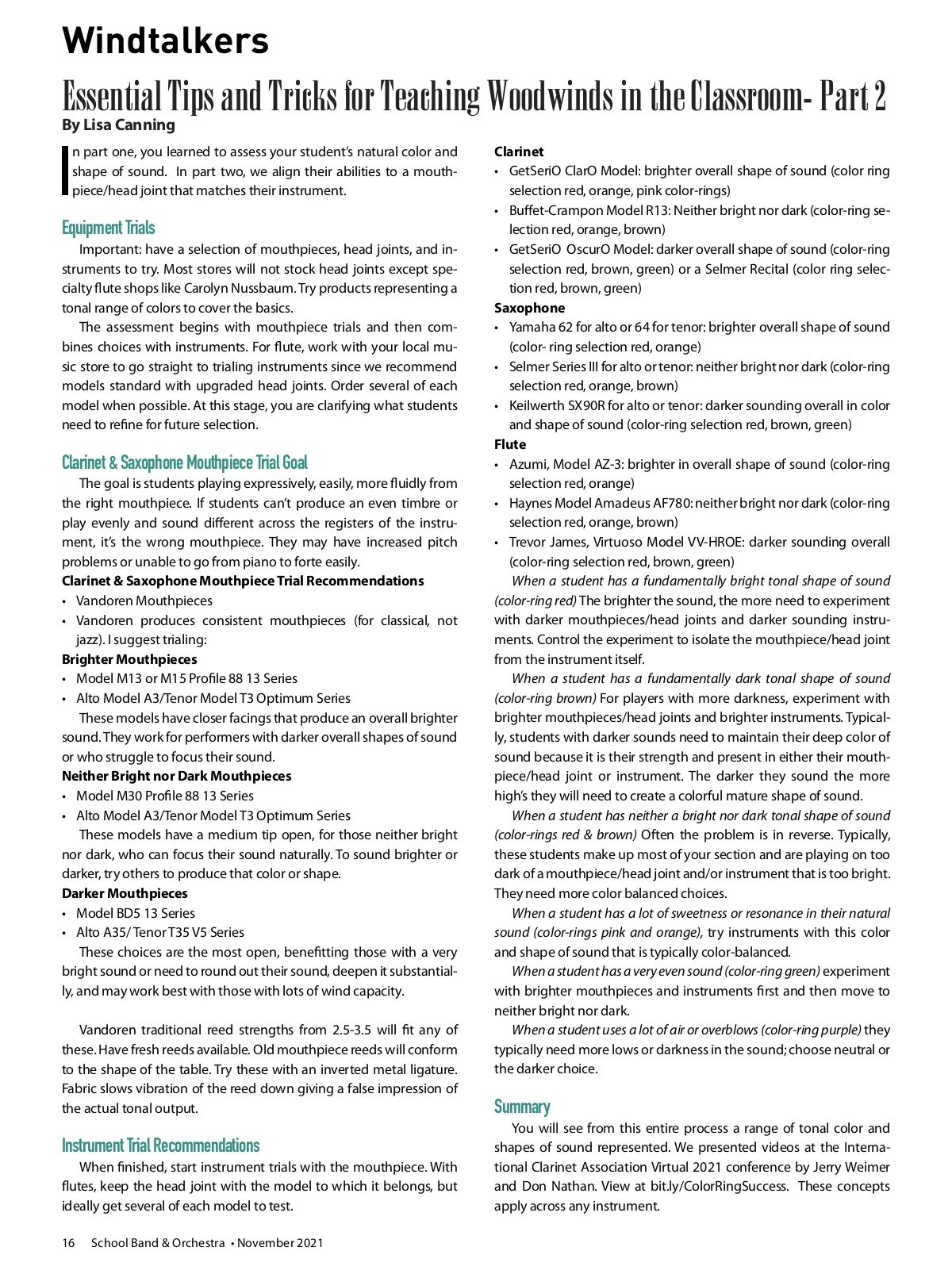 Windtalkers

Essential Tips and Tricks for Teaching Woodwinds in the Classroom- Part 2

By Lisa Canning

In part one, you learned to assess your student's natural color and shape of sound. In part two, we align their abilities to a mouthpiece/head joint that matches their instrument.

Equipment Trials

Important: have a selection of mouthpieces, head joints, and instruments to try. Most stores will not stock head joints except specialty flute shops like Carolyn Nussbaum. Try products representing a tonal range of colors to cover the basics.

The assessment begins with mouthpiece trials and then combines choices with instruments. For flute, work with your local music store to go straight to trialing instruments since we recommend models standard with upgraded head joints. Order several of each model when possible. At this stage, you are clarifying what students need to refine for future selection.

Clarinet & Saxophone Mouthpiece Trial Goal

The goal is students playing expressively, easily, more fluidly from the right mouthpiece. If students can't produce an even timbre or play evenly and sound different across the registers of the instrument, it's the wrong mouthpiece. They may have increased pitch problems or unable to go from piano to forte easily.

Clarinet & Saxophone Mouthpiece Trial Recommendations
• Vandoren Mouthpieces
• Vandoren produces consistent mouthpieces (for classical, not jazz). I suggest trialing:

Brighter Mouthpieces
• Model M13 or M15 Profile 88 13 Series
• Alto Model A3/Tenor Model T3 Optimum Series

These models have closer facings that produce an overall brighter sound. They work for performers with darker overall shapes of sound or who struggle to focus their sound.

Neither Bright nor Dark Mouthpieces
• Model M30 Profile 88 13 Series
• Alto Model A3/Tenor Model T3 Optimum Series

These models have a medium tip open, for those neither bright nor dark, who can focus their sound naturally. To sound brighter or darker, try others to produce that color or shape.

Darker Mouthpieces
• Model BD5 13 Series
• Alto A35/ Tenor T35 V5 Series

These choices are the most open, benefitting those with a very bright sound or need to round out their sound, deepen it substantially, and may work best with those with lots of wind capacity.

Vandoren traditional reed strengths from 2.5-3.5 will fit any of these. Have fresh reeds available. Old mouthpiece reeds will conform to the shape of the table. Try these with an inverted metal ligature. Fabric slows vibration of the reed down giving a false impression of the actual tonal output.

Instrument Trial Recommendations

When finished, start instrument trials with the mouthpiece. With flutes, keep the head joint with the model to which it belongs, but ideally get several of each model to test.

Clarinet
• GetSeriO ClarO Model: brighter overall shape of sound (color ring selection red, orange, pink color-rings)
• Buffet-Crampon Model R13: Neither bright nor dark (color-ring selection red, orange, brown)
• GetSeriO OscurO Model: darker overall shape of sound (color-ring selection red, brown, green) or a Selmer Recital (color ring selection red, brown, green)

Saxophone
• Yamaha 62 for alto or 64 for tenor: brighter overall shape of sound (color- ring selection red, orange)
• Selmer Series III for alto or tenor: neither bright nor dark (color-ring selection red, orange, brown)
• Keilwerth SX90R for alto or tenor: darker sounding overall in color and shape of sound (color-ring selection red, brown, green)

Flute
• Azumi, Model AZ-3: brighter in overall shape of sound (color-ring selection red, orange)
• Haynes Model Amadeus AF780: neither bright nor dark (color-ring selection red, orange, brown)
• Trevor James, Virtuoso Model VV-HROE: darker sounding overall (color-ring selection red, brown, green)

When a student has a fundamentally bright tonal shape of sound (color-ring red) The brighter the sound, the more need to experiment with darker mouthpieces/head joints and darker sounding instruments. Control the experiment to isolate the mouthpiece/head joint from the instrument itself.

When a student has a fundamentally dark tonal shape of sound (color-ring brown) For players with more darkness, experiment with brighter mouthpieces/head joints and brighter instruments. Typically, students with darker sounds need to maintain their deep color of sound because it is their strength and present in either their mouthpiece/head joint or instrument. The darker they sound the more high's they will need to create a colorful mature shape of sound.

When a student has neither a bright nor dark tonal shape of sound (color-rings red & brown) Often the problem is in reverse. Typically, these students make up most of your section and are playing on too dark of a mouthpiece/head joint and/or instrument that is too bright. They need more color balanced choices.

When a student has a lot of sweetness or resonance in their natural sound (color-rings pink and orange), try instruments with this color and shape of sound that is typically color-balanced.

When a student has a very even sound (color-ring green) experiment with brighter mouthpieces and instruments first and then move to neither bright nor dark.

When a student uses a lot of air or overblows (color-ring purple) they typically need more lows or darkness in the sound; choose neutral or the darker choice.

Summary

You will see from this entire process a range of tonal color and shapes of sound represented. We presented videos at the International Clarinet Association Virtual 2021 conference by Jerry Weimer and Don Nathan. View at bit.ly/ColorRingSuccess. These concepts apply across any instrument.

16 School Band & Orchestra • November 2021